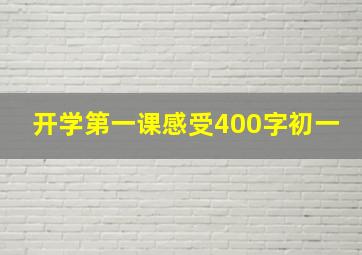 开学第一课感受400字初一